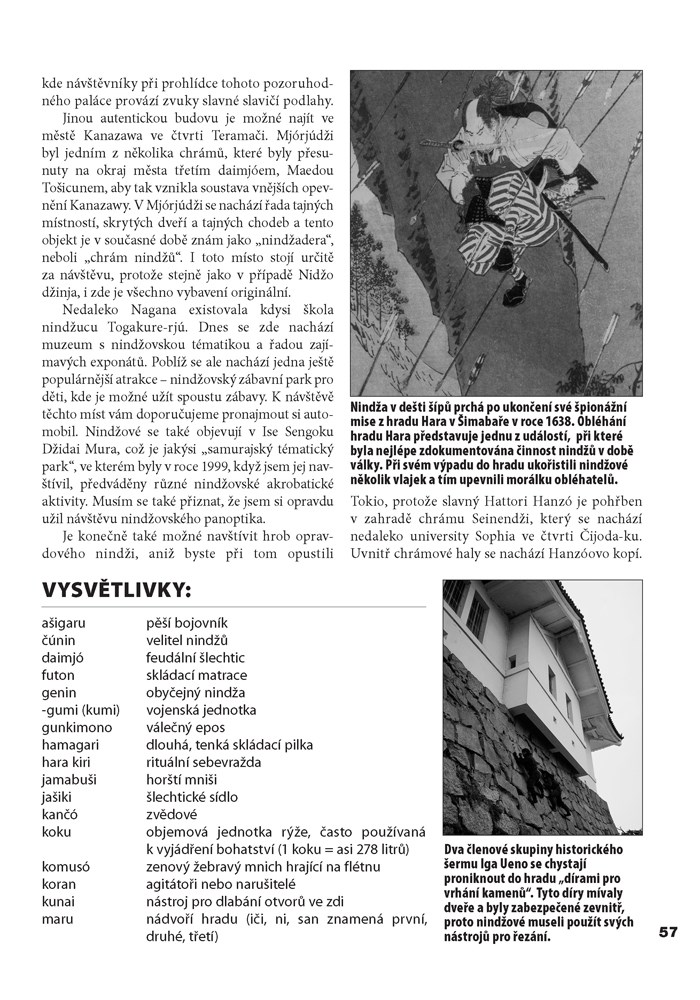 kde návštěvníky při prohlídce tohoto pozoruhodného paláce provází zvuky slavné slavičí podlahy.

Jinou autentickou budovu je možné najít ve městě Kanazawa ve čtvrti Teramači. Mjórjúdži byl jedním z několika chrámů, které byly přesunuty na okraj města třetím daimjóem, Maedou Tošicunem, aby tak vznikla soustava vnějších opevnění Kanazawy. V Mjórjúdži se nachází řada tajných místností, skrytých dveří a tajných chodeb a tento objekt je v současné době znám jako „nindžadera“, neboli „chrám nindžů“. I toto místo stojí určitě za návštěvu, protože stejně jako v případě Nidžo džinja, i zde je všechno vybavení originální.

Nedaleko Nagana existovala kdysi škola nindžucu Togakure-rjú. Dnes se zde nachází muzeum s nindžovskou tématikou a řadou zajímavých exponátů. Poblíž se ale nachází jedna ještě populárnější atrakce – nindžovský zábavní park pro děti, kde je možné užít spoustu zábavy. K návštěvě těchto míst vám doporučujeme pronajmout si automobil. Nindžové se také objevují v Ise Sengoku Džidai Mura, což je jakýsi „samurajský tématický park“, ve kterém byly v roce 1999, když jsem jej navštívil, předváděny různé nindžovské akrobatické aktivity. Musím se také přiznat, že jsem si opravdu užil návštěvu nindžovského panoptika.

Je konečně také možné navštívit hrob opravdového nindži, aniž byste při tom opustili

Nindža v dešti šípů prchá po ukončení své špionážní mise z hradu Hara v Šimabaře v roce 1638. Obléhání hradu Hara představuje jednu z událostí, při které byla nejlépe zdokumentována činnost nindžů v době války. Při svém výpadu do hradu ukořistili nindžové několik vlajek a tím upevnili morálku obléhatelů.

Tokio, protože slavný Hattori Hanzó je pohřben v zahradě chrámu Seinendži, který se nachází nedaleko university Sophia ve čtvrti Čijoda-ku. Uvnitř chrámové haly se nachází Hanzóovo kopí.

VYSVĚTLIVKY:

| | |
|---|---|
| ašigaru | pěší bojovník |
| čúnin | velitel nindžů |
| daimjó | feudální šlechtic |
| futon | skládací matrace |
| genin | obyčejný nindža |
| -gumi (kumi) | vojenská jednotka |
| gunkimono | válečný epos |
| hamagari | dlouhá, tenká skládací pilka |
| hara kiri | rituální sebevražda |
| jamabuši | horští mniši |
| jašiki | šlechtické sídlo |
| kančó | zvědové |
| koku | objemová jednotka rýže, často používaná k vyjádření bohatství (1 koku = asi 278 litrů) |
| komusó | zenový žebravý mnich hrající na flétnu |
| koran | agitátoři nebo narušitelé |
| kunai | nástroj pro dlabání otvorů ve zdi |
| maru | nádvoří hradu (iči, ni, san znamená první, druhé, třetí) |

Dva členové skupiny historického šermu Iga Ueno se chystají proniknout do hradu „dírami pro vrhání kamenů“. Tyto díry mívaly dveře a byly zabezpečené zevnitř, proto nindžové museli použít svých nástrojů pro řezání.

57